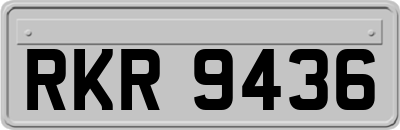 RKR 9436